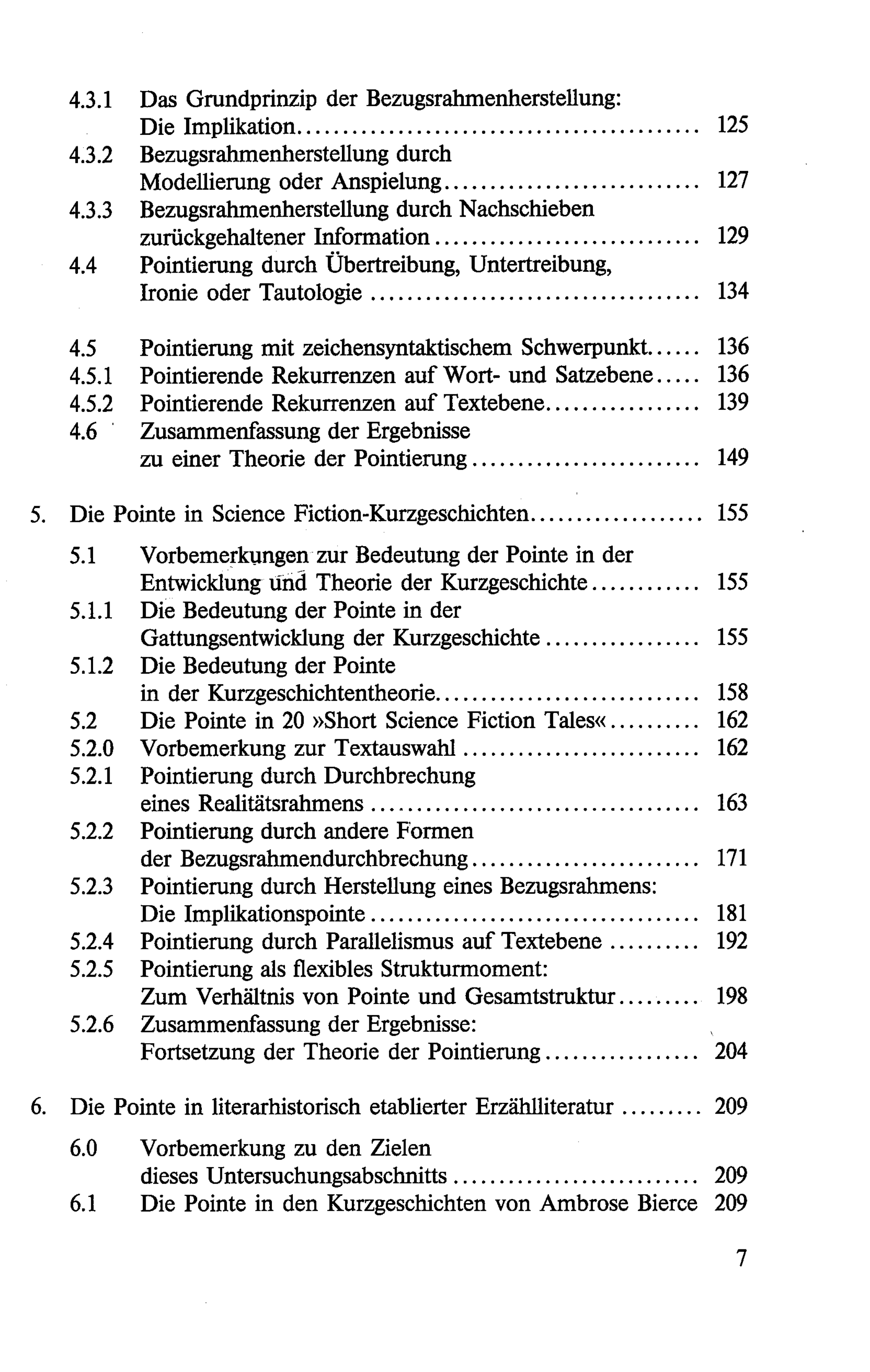 4.3.1 Das Grundprinzip der Bezugsrahmenherstellung: Die Implikation 125
4.3.2 Bezugsrahmenherstellung durch Modellierung oder Anspielung 127
4.3.3 Bezugsrahmenherstellung durch Nachschieben zurückgehaltener Information 129
4.4 Pointierung durch Übertreibung, Untertreibung, Ironie oder Tautologie 134

4.5 Pointierung mit zeichensyntaktischem Schwerpunkt 136
4.5.1 Pointierende Rekurrenzen auf Wort- und Satzebene 136
4.5.2 Pointierende Rekurrenzen auf Textebene 139
4.6 Zusammenfassung der Ergebnisse zu einer Theorie der Pointierung 149

5. Die Pointe in Science Fiction-Kurzgeschichten 155

5.1 Vorbemerkungen zur Bedeutung der Pointe in der Entwicklung und Theorie der Kurzgeschichte 155
5.1.1 Die Bedeutung der Pointe in der Gattungsentwicklung der Kurzgeschichte 155
5.1.2 Die Bedeutung der Pointe in der Kurzgeschichtentheorie 158
5.2 Die Pointe in 20 »Short Science Fiction Tales« 162
5.2.0 Vorbemerkung zur Textauswahl 162
5.2.1 Pointierung durch Durchbrechung eines Realitätsrahmens 163
5.2.2 Pointierung durch andere Formen der Bezugsrahmendurchbrechung 171
5.2.3 Pointierung durch Herstellung eines Bezugsrahmens: Die Implikationspointe 181
5.2.4 Pointierung durch Parallelismus auf Textebene 192
5.2.5 Pointierung als flexibles Strukturmoment: Zum Verhältnis von Pointe und Gesamtstruktur 198
5.2.6 Zusammenfassung der Ergebnisse: Fortsetzung der Theorie der Pointierung 204

6. Die Pointe in literarhistorisch etablierter Erzählliteratur 209

6.0 Vorbemerkung zu den Zielen dieses Untersuchungsabschnitts 209
6.1 Die Pointe in den Kurzgeschichten von Ambrose Bierce 209

7